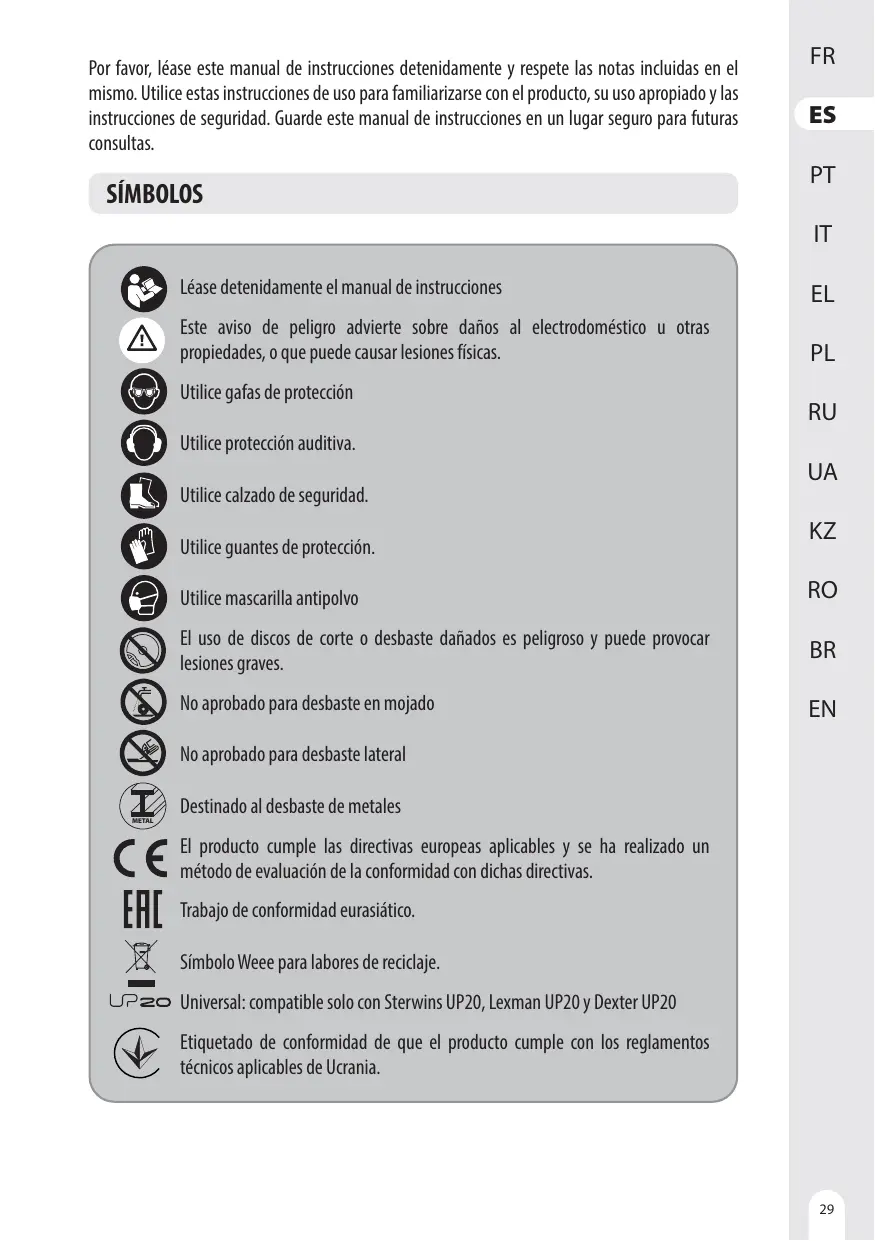 Por favor, léase este manual de instrucciones detenidamente y respete las notas incluidas en el mismo. Utilice estas instrucciones de uso para familiarizarse con el producto, su uso apropiado y las instrucciones de seguridad. Guarde este manual de instrucciones en un lugar seguro para futuras consultas.

SÍMBOLOS

Léase detenidamente el manual de instrucciones

Este aviso de peligro advierte sobre daños al electrodoméstico u otras propiedades, o que puede causar lesiones físicas.

Utilice gafas de protección

Utilice protección auditiva.

Utilice calzado de seguridad.

Utilice guantes de protección.

Utilice mascarilla antipolvo

El uso de discos de corte o desbaste dañados es peligroso y puede provocar lesiones graves.

No aprobado para desbaste en mojado

No aprobado para desbaste lateral

METAL

Destinado al desbaste de metales

CE

El producto cumple las directivas europeas aplicables y se ha realizado un método de evaluación de la conformidad con dichas directivas.

EAC

Trabajo de conformidad eurasiático.

Símbolo Weee para labores de reciclaje.

UP20

Universal: compatible solo con Sterwins UP20, Lexman UP20 y Dexter UP20

Etiquetado de conformidad de que el producto cumple con los reglamentos técnicos aplicables de Ucrania.

FR
ES
PT
IT
EL
PL
RU
UA
KZ
RO
BR
EN

29